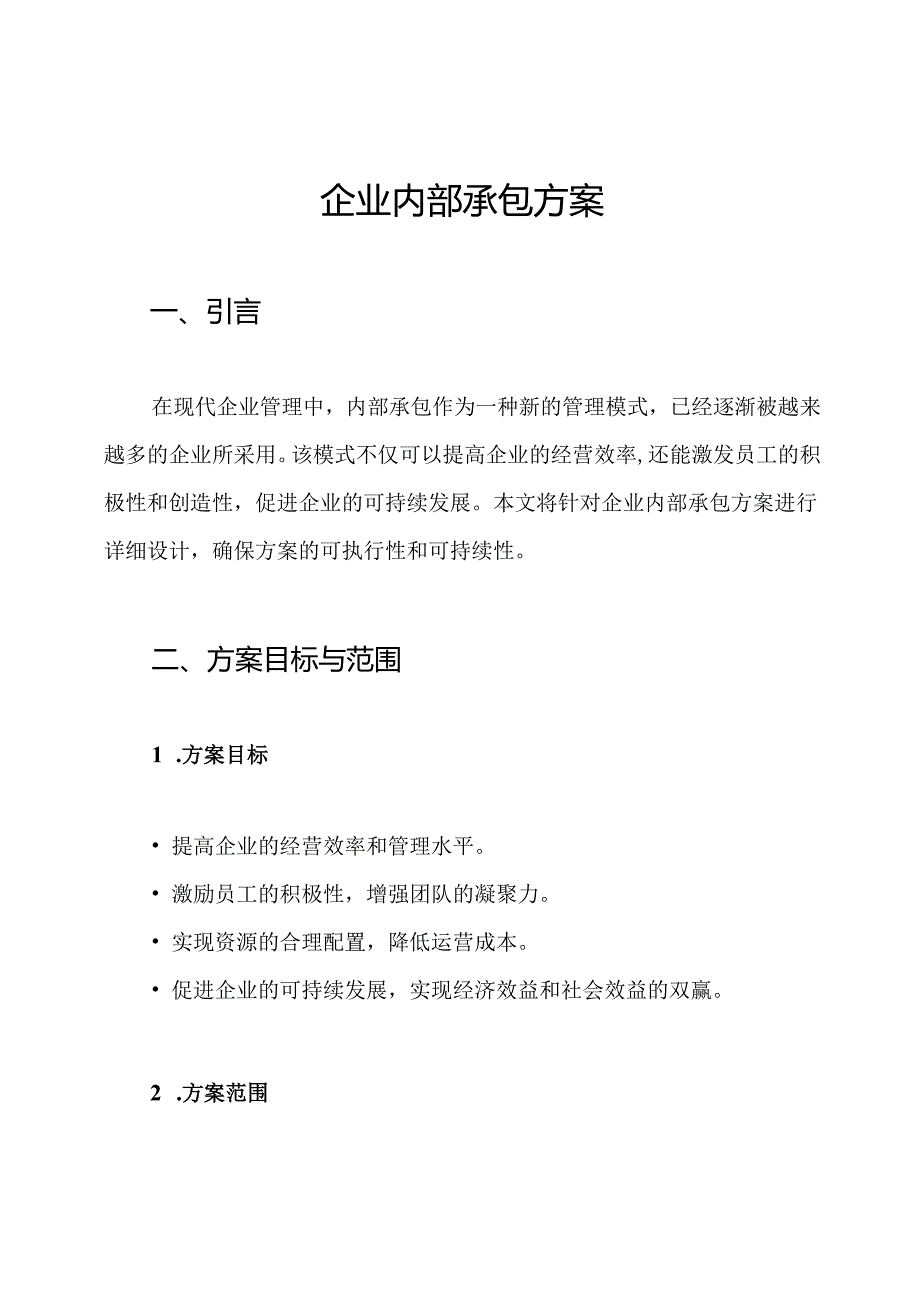 企业内部承包方案

一、引言

在现代企业管理中，内部承包作为一种新的管理模式，已经逐渐被越来越多的企业所采用。该模式不仅可以提高企业的经营效率,还能激发员工的积极性和创造性，促进企业的可持续发展。本文将针对企业内部承包方案进行详细设计，确保方案的可执行性和可持续性。

二、方案目标与范围

1 .方案目标

• 提高企业的经营效率和管理水平。
• 激励员工的积极性，增强团队的凝聚力。
• 实现资源的合理配置，降低运营成本。
• 促进企业的可持续发展，实现经济效益和社会效益的双赢。

2 .方案范围